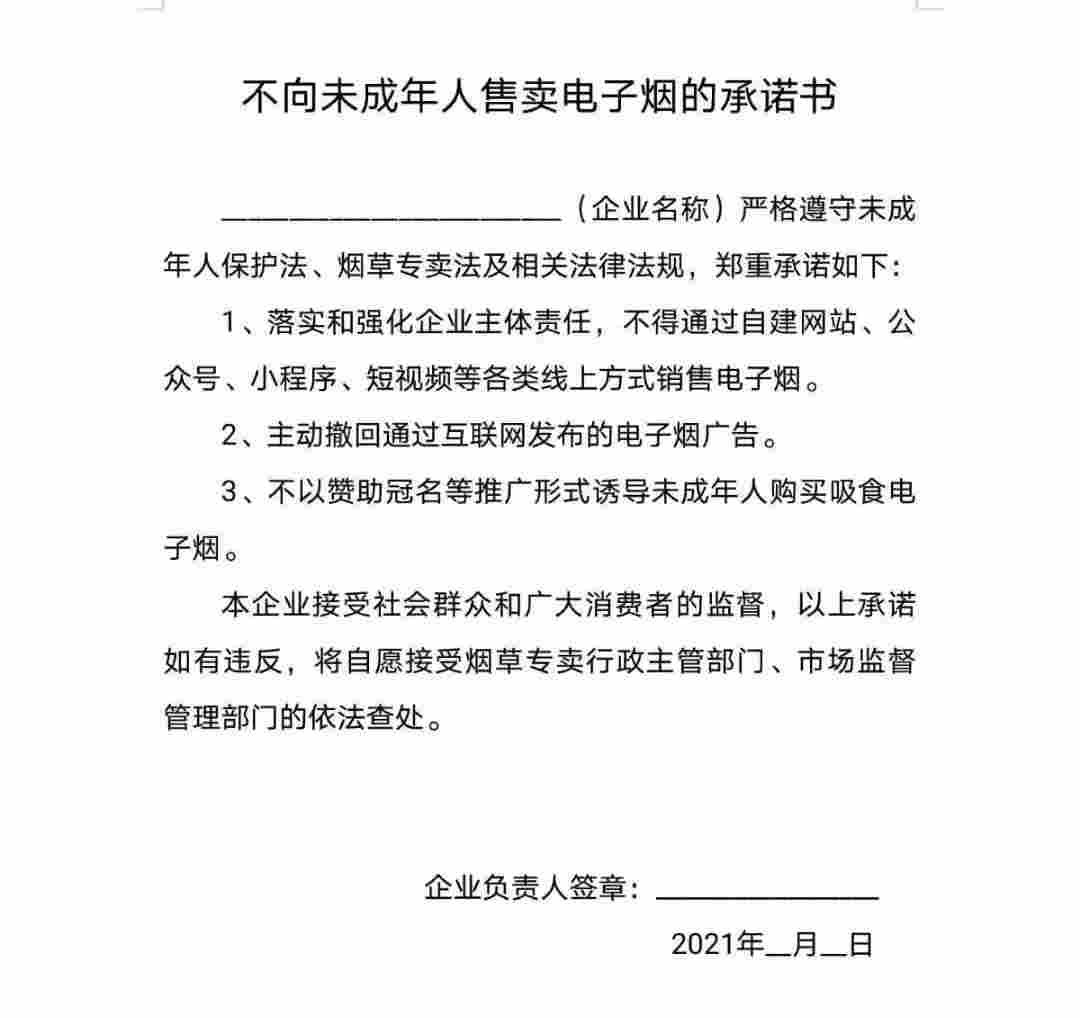 不向未成年人售卖电子烟的承诺书

______________________（企业名称）严格遵守未成年人保护法、烟草专卖法及相关法律法规，郑重承诺如下：

1、落实和强化企业主体责任，不得通过自建网站、公众号、小程序、短视频等各类线上方式销售电子烟。

2、主动撤回通过互联网发布的电子烟广告。

3、不以赞助冠名等推广形式诱导未成年人购买吸食电子烟。

本企业接受社会群众和广大消费者的监督，以上承诺如有违反，将自愿接受烟草专卖行政主管部门、市场监督管理部门的依法查处。

企业负责人签章：______________

2021年__月__日